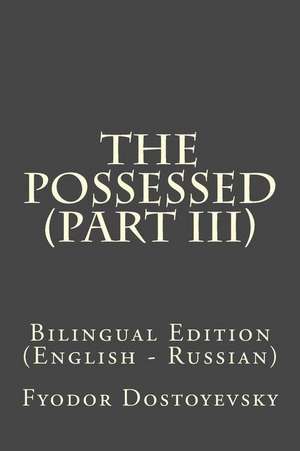 THE POSSESSED (PART III)

Bilingual Edition (English - Russian)

Fyodor Dostoyevsky